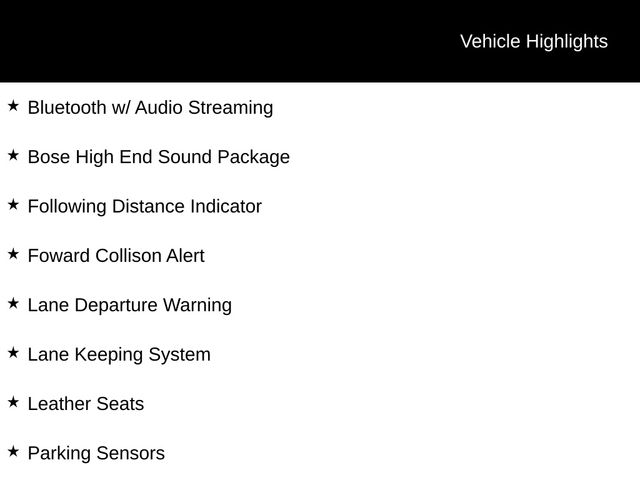 Vehicle Highlights

★ Bluetooth w/ Audio Streaming

★ Bose High End Sound Package

★ Following Distance Indicator

★ Foward Collison Alert

★ Lane Departure Warning

★ Lane Keeping System

★ Leather Seats

★ Parking Sensors